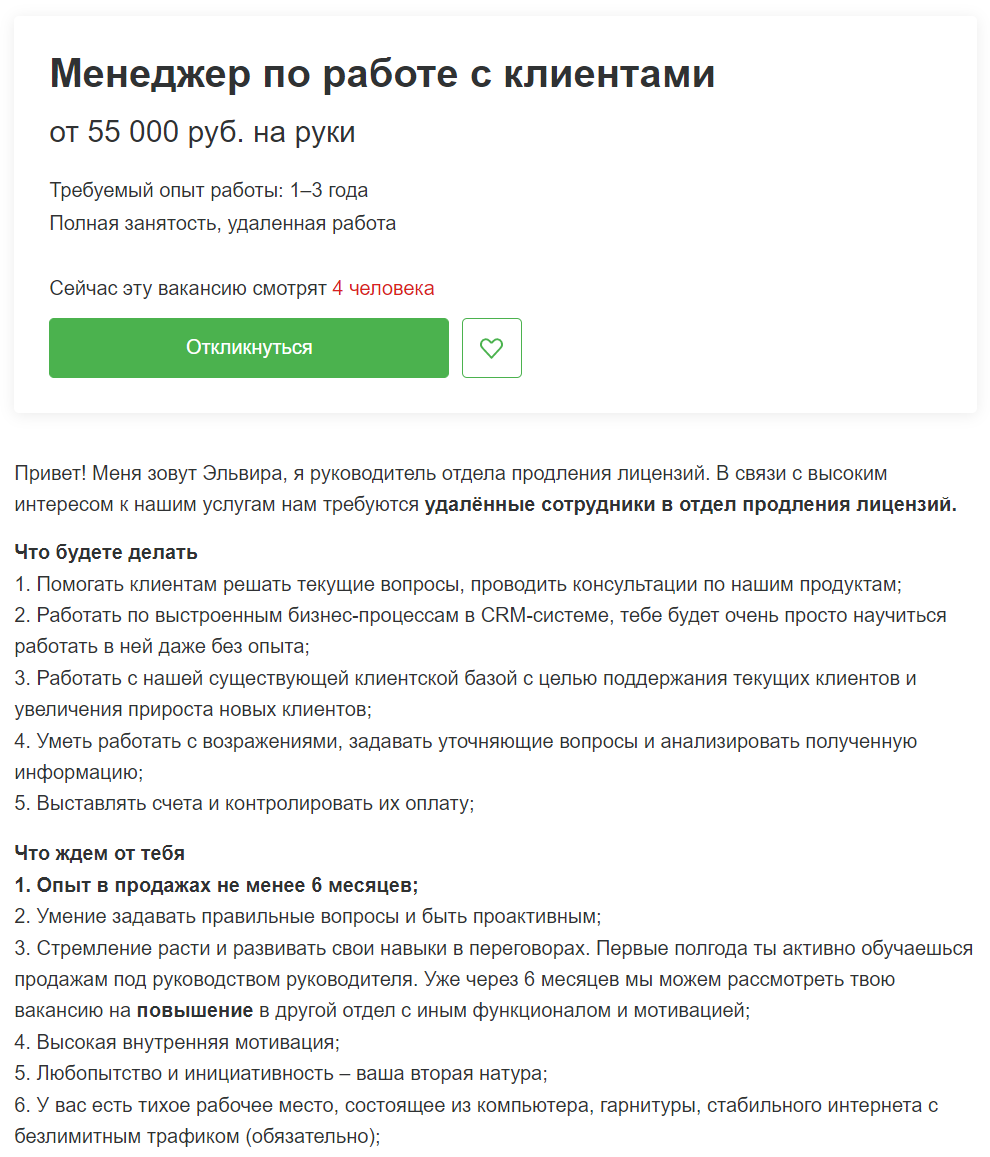 Менеджер по работе с клиентами

от 55 000 руб. на руки

Требуемый опыт работы: 1–3 года
Полная занятость, удаленная работа

Сейчас эту вакансию смотрят 4 человека

Откликнуться

Привет! Меня зовут Эльвира, я руководитель отдела продления лицензий. В связи с высоким интересом к нашим услугам нам требуются удалённые сотрудники в отдел продления лицензий.

Что будете делать
1. Помогать клиентам решать текущие вопросы, проводить консультации по нашим продуктам;
2. Работать по выстроенным бизнес-процессам в CRM-системе, тебе будет очень просто научиться работать в ней даже без опыта;
3. Работать с нашей существующей клиентской базой с целью поддержания текущих клиентов и увеличения прироста новых клиентов;
4. Уметь работать с возражениями, задавать уточняющие вопросы и анализировать полученную информацию;
5. Выставлять счета и контролировать их оплату;

Что ждем от тебя
1. Опыт в продажах не менее 6 месяцев;
2. Умение задавать правильные вопросы и быть проактивным;
3. Стремление расти и развивать свои навыки в переговорах. Первые полгода ты активно обучаешься продажам под руководством руководителя. Уже через 6 месяцев мы можем рассмотреть твою вакансию на повышение в другой отдел с иным функционалом и мотивацией;
4. Высокая внутренняя мотивация;
5. Любопытство и инициативность – ваша вторая натура;
6. У вас есть тихое рабочее место, состоящее из компьютера, гарнитуры, стабильного интернета с безлимитным трафиком (обязательно);